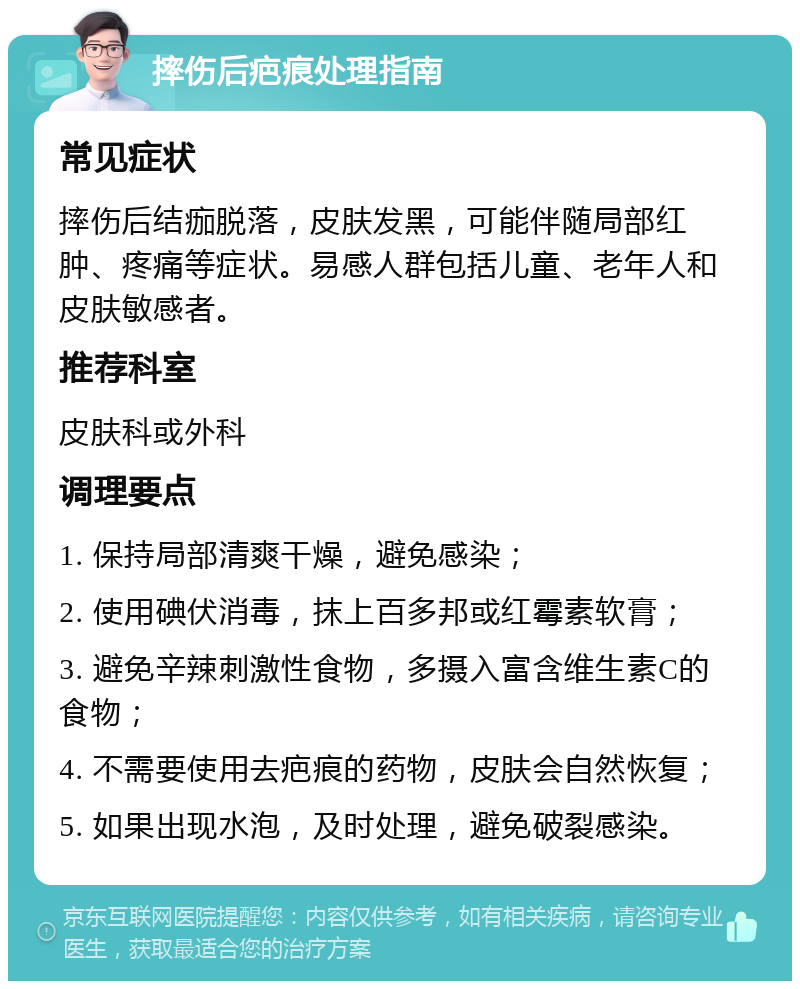 摔伤后疤痕处理指南

常见症状

摔伤后结痂脱落，皮肤发黑，可能伴随局部红肿、疼痛等症状。易感人群包括儿童、老年人和皮肤敏感者。

推荐科室

皮肤科或外科

调理要点

1. 保持局部清爽干燥，避免感染；

2. 使用碘伏消毒，抹上百多邦或红霉素软膏；

3. 避免辛辣刺激性食物，多摄入富含维生素C的食物；

4. 不需要使用去疤痕的药物，皮肤会自然恢复；

5. 如果出现水泡，及时处理，避免破裂感染。

京东互联网医院提醒您：内容仅供参考，如有相关疾病，请咨询专业医生，获取最适合您的治疗方案